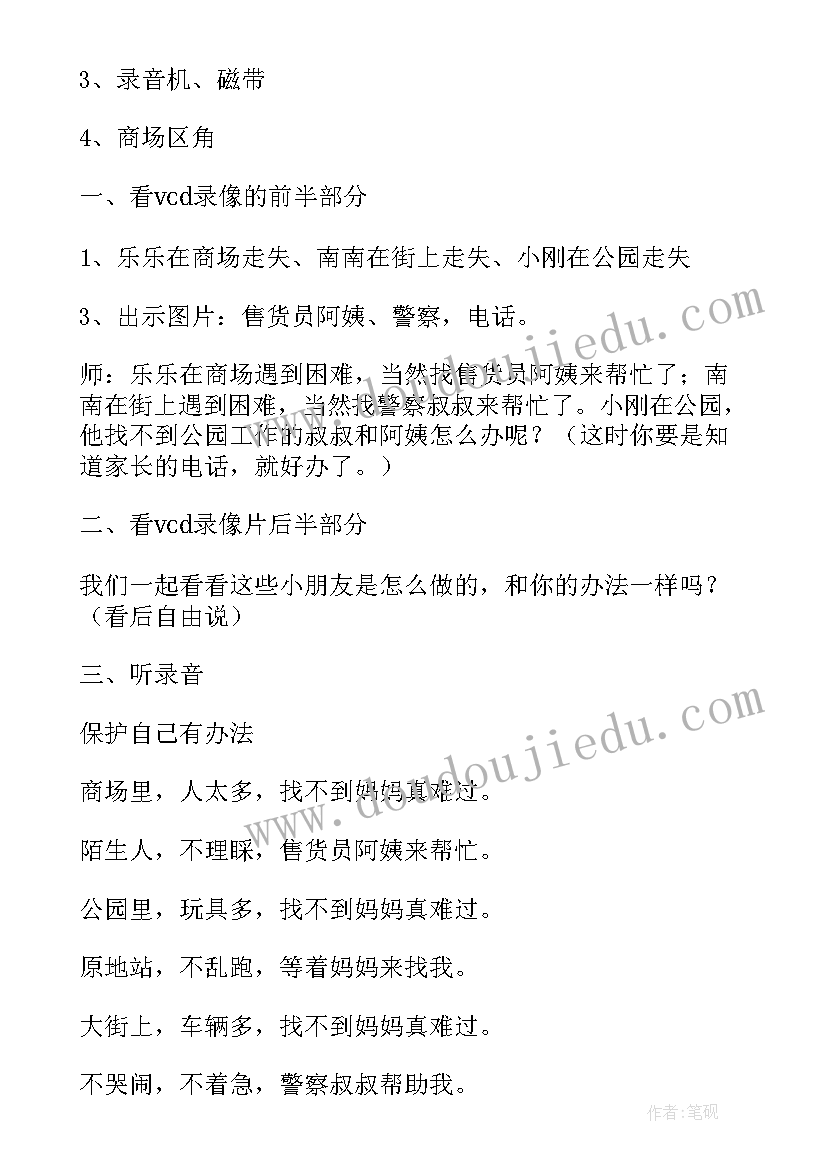 3、录音机、磁带

4、商场区角

一、看vcd录像的前半部分

1、乐乐在商场走失、南南在街上走失、小刚在公园走失

3、出示图片：售货员阿姨、警察，电话。

师：乐乐在商场遇到困难，当然找售货员阿姨来帮忙了；南南在街上遇到困难，当然找警察叔叔来帮忙了。小刚在公园，他找不到公园工作的叔叔和阿姨怎么办呢？（这时你要是知道家长的电话，就好办了。）

二、看vcd录像片后半部分

我们一起看看这些小朋友是怎么做的，和你的办法一样吗？（看后自由说）

三、听录音

保护自己有办法

商场里，人太多，找不到妈妈真难过。

陌生人，不理睬，售货员阿姨来帮忙。

公园里，玩具多，找不到妈妈真难过。

原地站，不乱跑，等着妈妈来找我。

大街上，车辆多，找不到妈妈真难过。

不哭闹，不着急，警察叔叔帮助我。

www.doudoujiedu.com

www.doudoujiedu.com

作者：笔砚